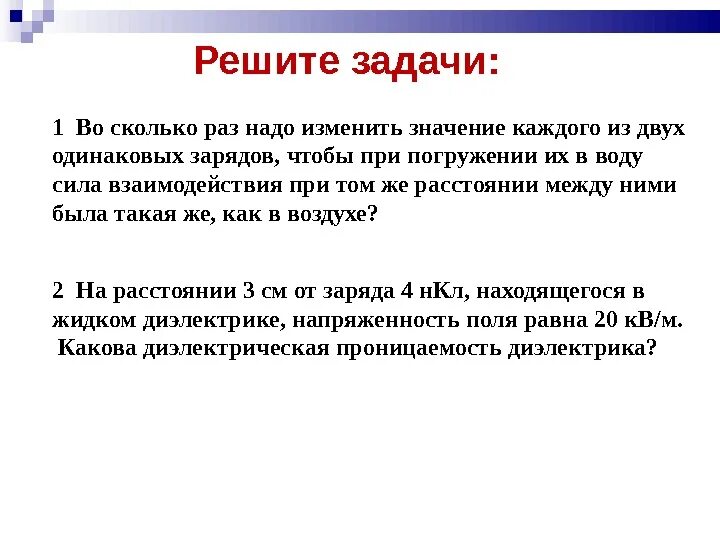 Решите задачи:

1 Во сколько раз надо изменить значение каждого из двух одинаковых зарядов, чтобы при погружении их в воду сила взаимодействия при том же расстоянии между ними была такая же, как в воздухе?

2 На расстоянии 3 см от заряда 4 нКл, находящегося в жидком диэлектрике, напряженность поля равна 20 кВ/м. Какова диэлектрическая проницаемость диэлектрика?